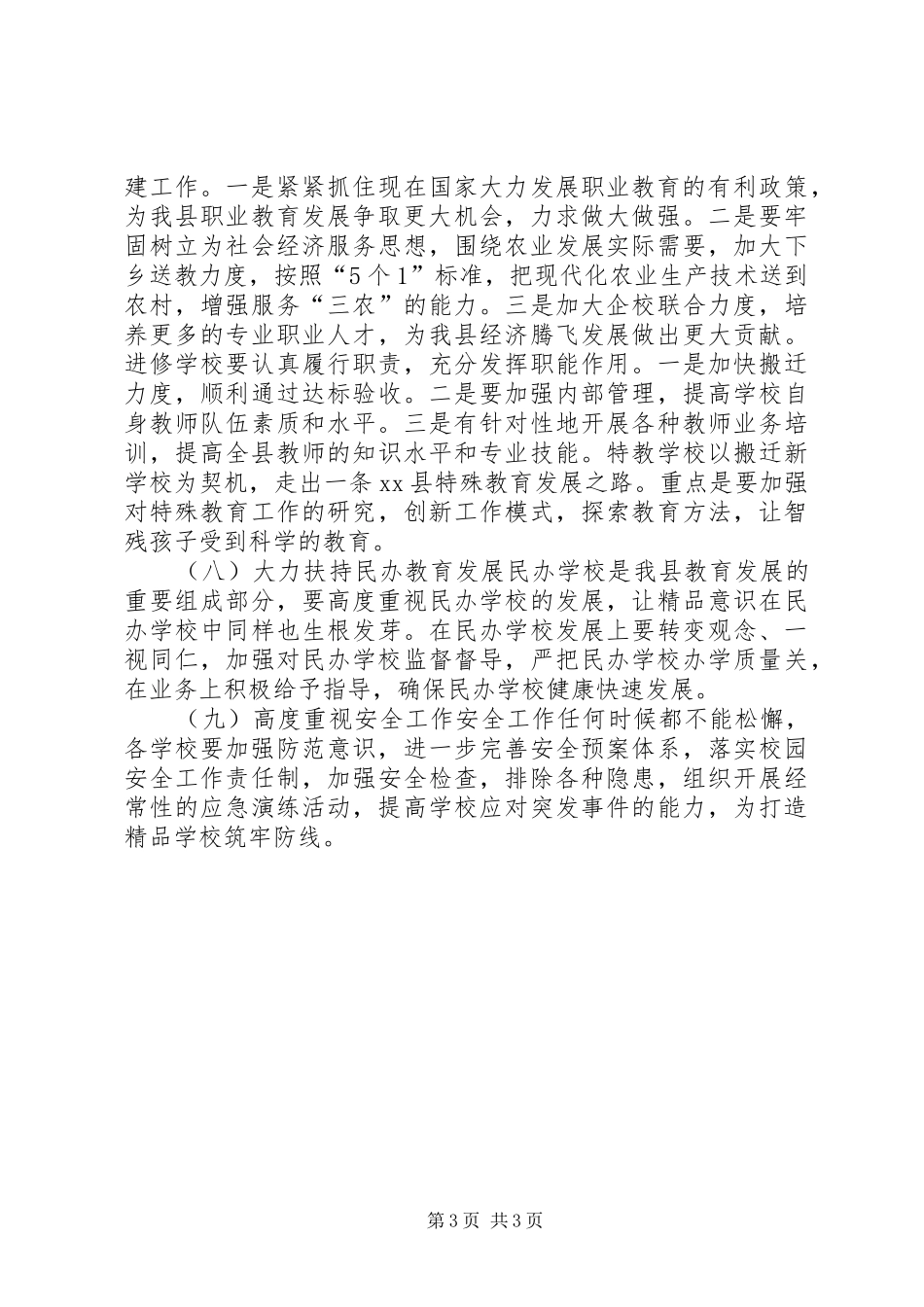 建工作。一是紧紧抓住现在国家大力发展职业教育的有利政策，为我县职业教育发展争取更大机会，力求做大做强。二是要牢固树立为社会经济服务思想，围绕农业发展实际需要，加大下乡送教力度，按照“5个1”标准，把现代化农业生产技术送到农村，增强服务“三农”的能力。三是加大企校联合力度，培养更多的专业职业人才，为我县经济腾飞发展做出更大贡献。进修学校要认真履行职责，充分发挥职能作用。一是加快搬迁力度，顺利通过达标验收。二是要加强内部管理，提高学校自身教师队伍素质和水平。三是有针对性地开展各种教师业务培训，提高全县教师的知识水平和专业技能。特教学校以搬迁新学校为契机，走出一条xx县特殊教育发展之路。重点是要加强对特殊教育工作的研究，创新工作模式，探索教育方法，让智残孩子受到科学的教育。

（八）大力扶持民办教育发展民办学校是我县教育发展的重要组成部分，要高度重视民办学校的发展，让精品意识在民办学校中同样也生根发芽。在民办学校发展上要转变观念、一视同仁，加强对民办学校监督督导，严把民办学校办学质量关，在业务上积极给予指导，确保民办学校健康快速发展。

（九）高度重视安全工作安全工作任何时候都不能松懈，各学校要加强防范意识，进一步完善安全预案体系，落实校园安全工作责任制，加强安全检查，排除各种隐患，组织开展经常性的应急演练活动，提高学校应对突发事件的能力，为打造精品学校筑牢防线。

第3页 共3页